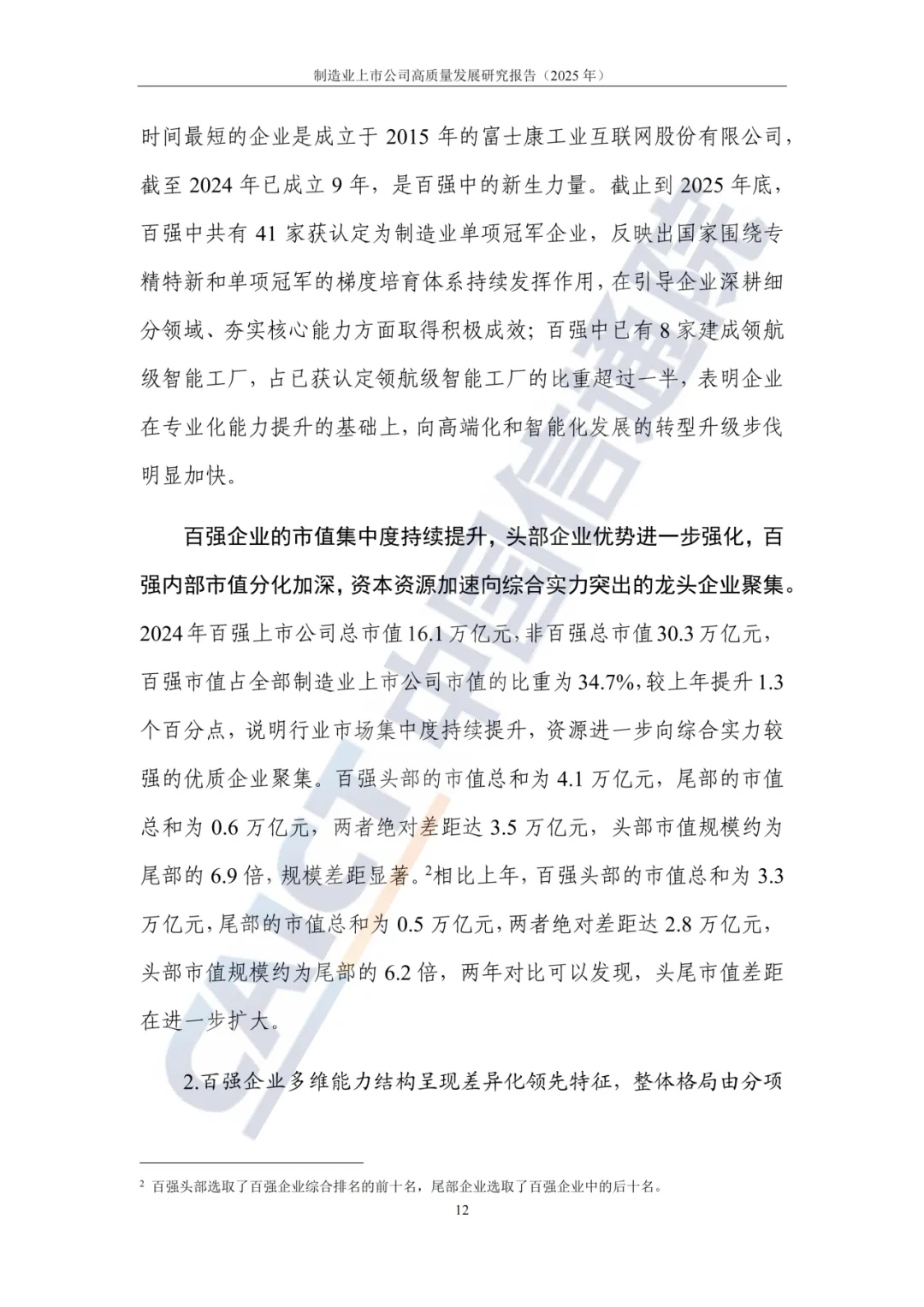 制造业上市公司高质量发展研究报告（2025 年）

时间最短的企业是成立于 2015 年的富士康工业互联网股份有限公司，截至 2024 年已成立 9 年，是百强中的新生力量。截止到 2025 年底，百强中共有 41 家获认定为制造业单项冠军企业，反映出国家围绕专精特新和单项冠军的梯度培育体系持续发挥作用，在引导企业深耕细分领域、夯实核心能力方面取得积极成效；百强中已有 8 家建成领航级智能工厂，占已获认定领航级智能工厂的比重超过一半，表明企业在专业化能力提升的基础上，向高端化和智能化发展的转型升级步伐明显加快。

百强企业的市值集中度持续提升，头部企业优势进一步强化，百强内部市值分化加深，资本资源加速向综合实力突出的龙头企业聚集。2024 年百强上市公司总市值 16.1 万亿元，非百强总市值 30.3 万亿元，百强市值占全部制造业上市公司市值的比重为 34.7%，较上年提升 1.3 个百分点，说明行业市场集中度持续提升，资源进一步向综合实力较强的优质企业聚集。百强头部的市值总和为 4.1 万亿元，尾部的市值总和为 0.6 万亿元，两者绝对差距达 3.5 万亿元，头部市值规模约为尾部的 6.9 倍，规模差距显著。$^2$相比上年，百强头部的市值总和为 3.3 万亿元，尾部的市值总和为 0.5 万亿元，两者绝对差距达 2.8 万亿元，头部市值规模约为尾部的 6.2 倍，两年对比可以发现，头尾市值差距在进一步扩大。

2.百强企业多维能力结构呈现差异化领先特征，整体格局由分项

$^2$ 百强头部选取了百强企业综合排名的前十名，尾部企业选取了百强企业中的后十名。

12

CAICT 中国信通院